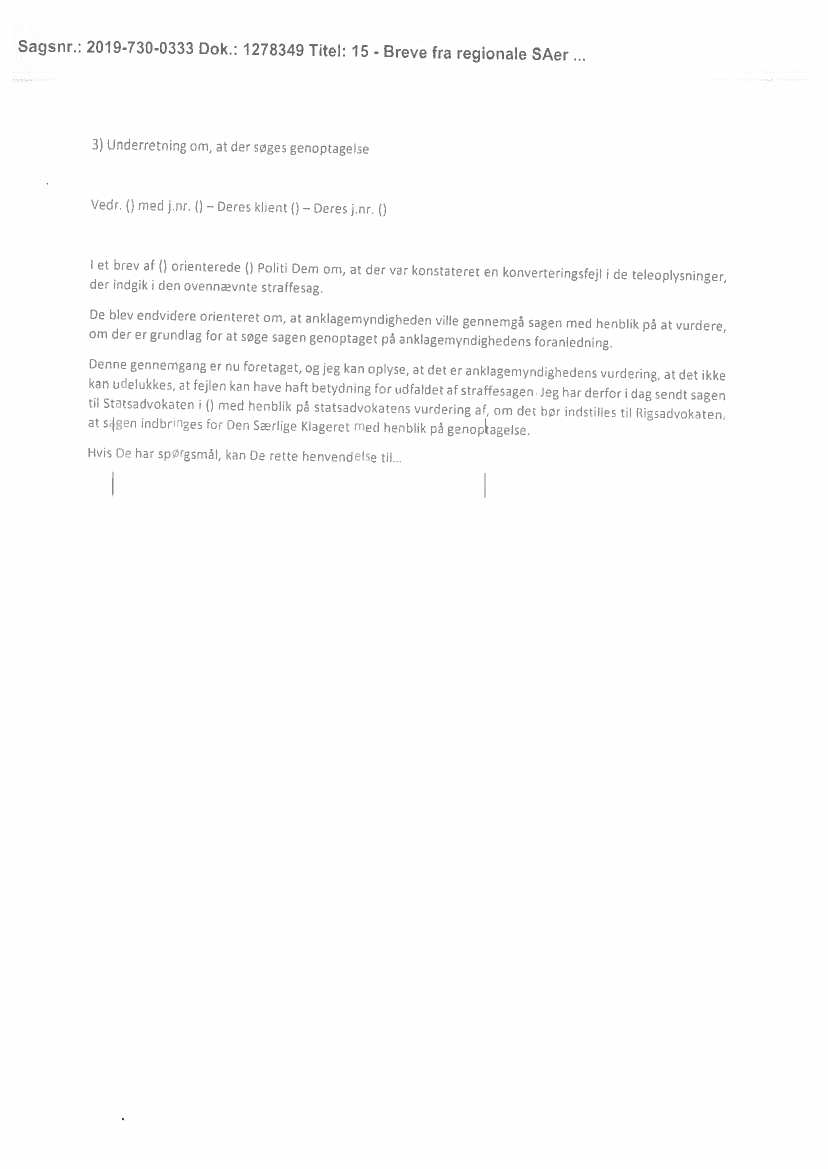 Sagsnr.: 2019-730-0333 Dok.: 1278349 Titel: 15 - Breve fra regionale SAer ...

3) Underretning om, at der søges genoptagelse

Vedr. () med j.nr. () – Deres klient () – Deres j.nr. ()

I et brev af () orienterede () Politi Dem om, at der var konstateret en konverteringsfejl i de teleoplysninger, der indgik i den ovennævnte straffesag.

De blev endvidere orienteret om, at anklagemyndigheden ville gennemgå sagen med henblik på at vurdere, om der er grundlag for at søge sagen genoptaget på anklagemyndighedens foranledning.

Denne gennemgang er nu foretaget, og jeg kan oplyse, at det er anklagemyndighedens vurdering, at det ikke kan udelukkes, at fejlen kan have haft betydning for udfaldet af straffesagen. Jeg har derfor i dag sendt sagen til Statsadvokaten i () med henblik på statsadvokatens vurdering af, om det bør indstilles til Rigsadvokaten, at sagen indbringes for Den Særlige Klageret med henblik på genoptagelse.

Hvis De har spørgsmål, kan De rette henvendelse til...